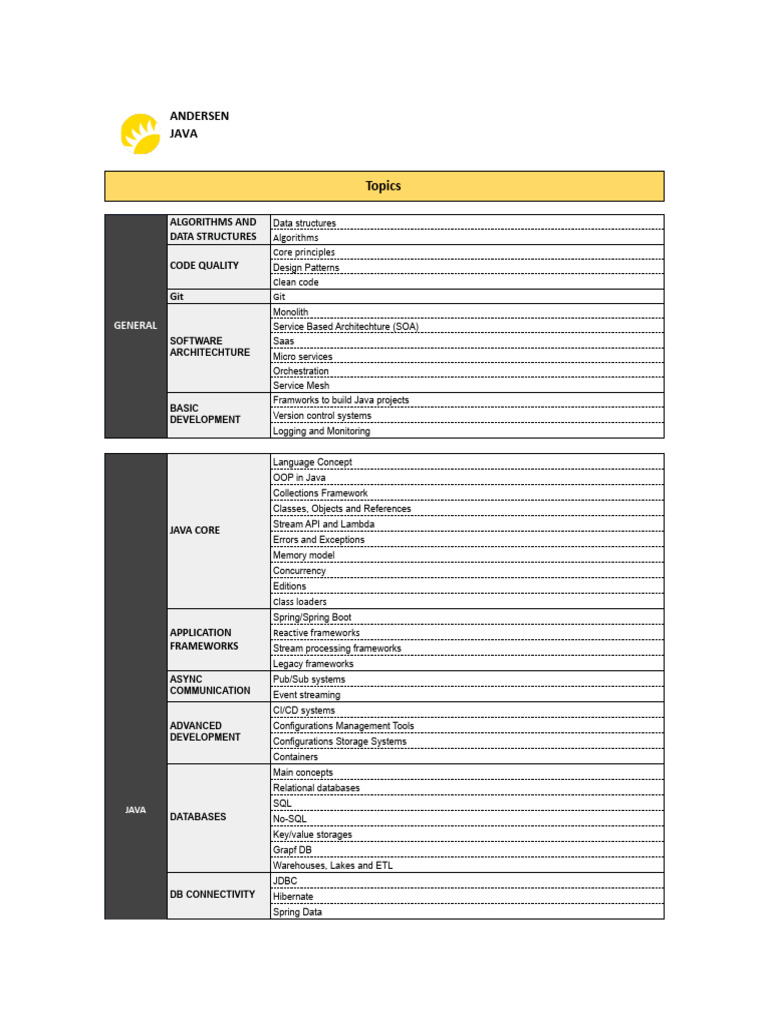 ANDERSEN
JAVA

Topics

| GENERAL | ALGORITHMS AND DATA STRUCTURES | Data structures |
|---|---|---|
| | | Algorithms |
| | CODE QUALITY | Core principles |
| | | Design Patterns |
| | | Clean code |
| | Git | Git |
| | SOFTWARE ARCHITECHTURE | Monolith |
| | | Service Based Architechture (SOA) |
| | | Saas |
| | | Micro services |
| | | Orchestration |
| | | Service Mesh |
| | BASIC DEVELOPMENT | Framworks to build Java projects |
| | | Version control systems |
| | | Logging and Monitoring |

| JAVA | JAVA CORE | Language Concept |
|---|---|---|
| | | OOP in Java |
| | | Collections Framework |
| | | Classes, Objects and References |
| | | Stream API and Lambda |
| | | Errors and Exceptions |
| | | Memory model |
| | | Concurrency |
| | | Editions |
| | | Class loaders |
| | APPLICATION FRAMEWORKS | Spring/Spring Boot |
| | | Reactive frameworks |
| | | Stream processing frameworks |
| | | Legacy frameworks |
| | ASYNC COMMUNICATION | Pub/Sub systems |
| | | Event streaming |
| | ADVANCED DEVELOPMENT | CI/CD systems |
| | | Configurations Management Tools |
| | | Configurations Storage Systems |
| | | Containers |
| | DATABASES | Main concepts |
| | | Relational databases |
| | | SQL |
| | | No-SQL |
| | | Key/value storages |
| | | Grapf DB |
| | | Warehouses, Lakes and ETL |
| | DB CONNECTIVITY | JDBC |
| | | Hibernate |
| | | Spring Data |